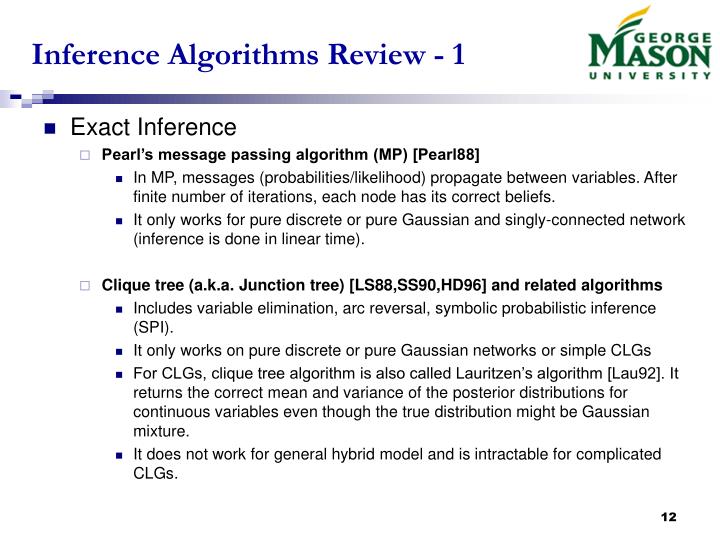 Inference Algorithms Review - 1

GEORGE MASON UNIVERSITY

Exact Inference

Pearl's message passing algorithm (MP) [Pearl88]

In MP, messages (probabilities/likelihood) propagate between variables. After finite number of iterations, each node has its correct beliefs.

It only works for pure discrete or pure Gaussian and singly-connected network (inference is done in linear time).

Clique tree (a.k.a. Junction tree) [LS88,SS90,HD96] and related algorithms

Includes variable elimination, arc reversal, symbolic probabilistic inference (SPI).

It only works on pure discrete or pure Gaussian networks or simple CLGs

For CLGs, clique tree algorithm is also called Lauritzen's algorithm [Lau92]. It returns the correct mean and variance of the posterior distributions for continuous variables even though the true distribution might be Gaussian mixture.

It does not work for general hybrid model and is intractable for complicated CLGs.

12